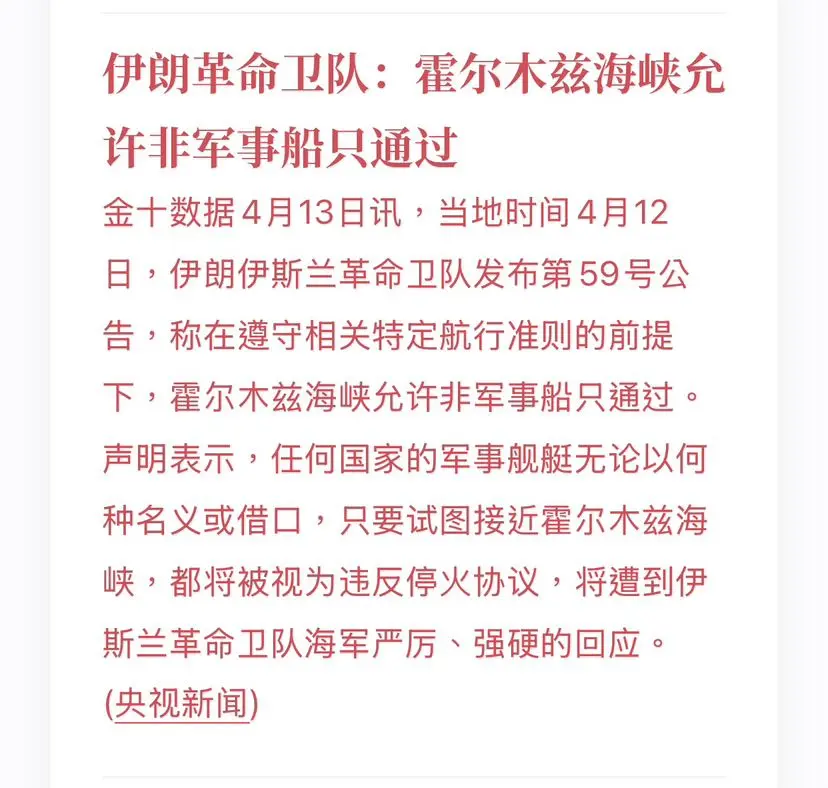 伊朗革命卫队：霍尔木兹海峡允许非军事船只通过

金十数据4月13日讯，当地时间4月12日，伊朗伊斯兰革命卫队发布第59号公告，称在遵守相关特定航行准则的前提下，霍尔木兹海峡允许非军事船只通过。声明表示，任何国家的军事舰艇无论以何种名义或借口，只要试图接近霍尔木兹海峡，都将被视为违反停火协议，将遭到伊斯兰革命卫队海军严厉、强硬的回应。(央视新闻)